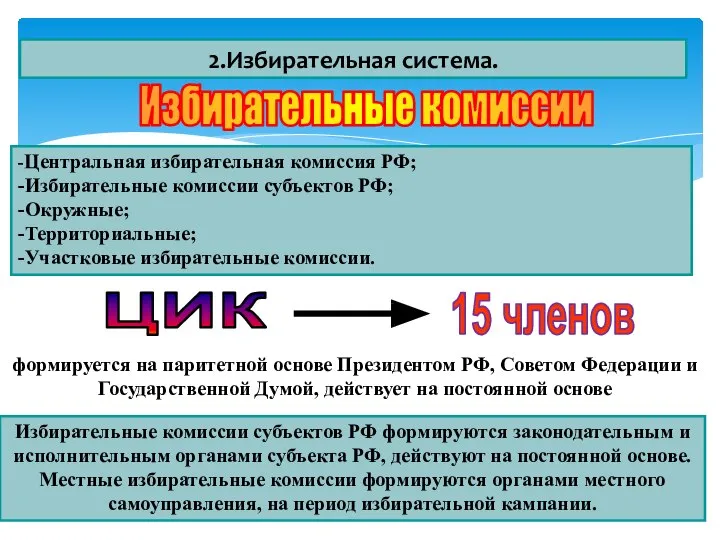 2.Избирательная система.

Избирательные комиссии

-Центральная избирательная комиссия РФ;
-Избирательные комиссии субъектов РФ;
-Окружные;
-Территориальные;
-Участковые избирательные комиссии.

ЦИК

15 членов

формируется на паритетной основе Президентом РФ, Советом Федерации и Государственной Думой, действует на постоянной основе

Избирательные комиссии субъектов РФ формируются законодательным и исполнительным органами субъекта РФ, действуют на постоянной основе. Местные избирательные комиссии формируются органами местного самоуправления, на период избирательной кампании.